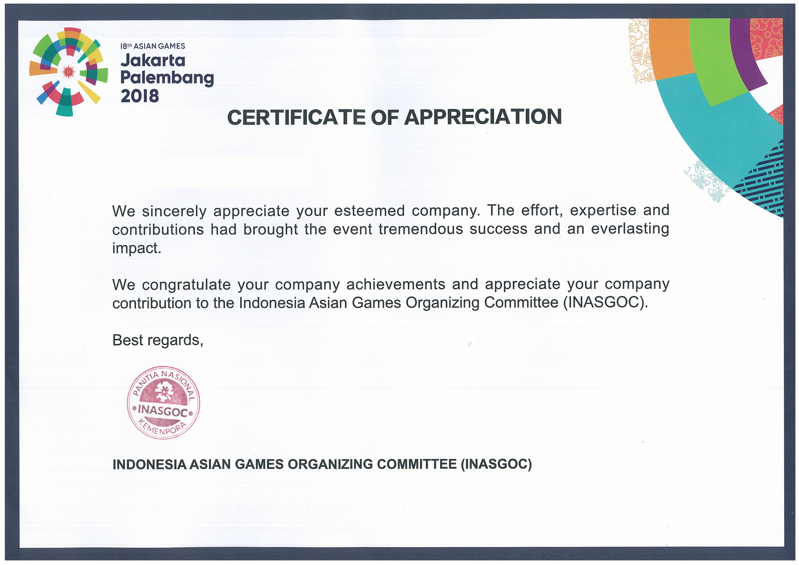 18th ASIAN GAMES
Jakarta
Palembang
2018

CERTIFICATE OF APPRECIATION

We sincerely appreciate your esteemed company. The effort, expertise and contributions had brought the event tremendous success and an everlasting impact.

We congratulate your company achievements and appreciate your company contribution to the Indonesia Asian Games Organizing Committee (INASGOC).

Best regards,

PANITIA NASIONAL
INASGOC
KEMENPORA

INDONESIA ASIAN GAMES ORGANIZING COMMITTEE (INASGOC)